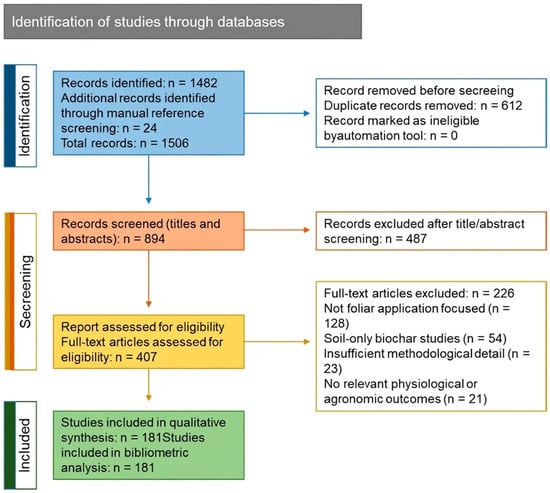 Identification of studies through databases

Identification

Records identified: n = 1482
Additional records identified through manual reference screening: n = 24
Total records: n = 1506

Record removed before secreeing
Duplicate records removed: n = 612
Record marked as ineligible byautomation tool: n = 0

Secreening

Records screened (titles and abstracts): n = 894

Records excluded after title/abstract screening: n = 487

Report assessed for eligibility
Full-text articles assessed for eligibility: n = 407

Full-text articles excluded: n = 226
Not foliar application focused (n = 128)
Soil-only biochar studies (n = 54)
Insufficient methodological detail (n = 23)
No relevant physiological or agronomic outcomes (n = 21)

Included

Studies included in qualitative synthesis: n = 181Studies included in bibliometric analysis: n = 181